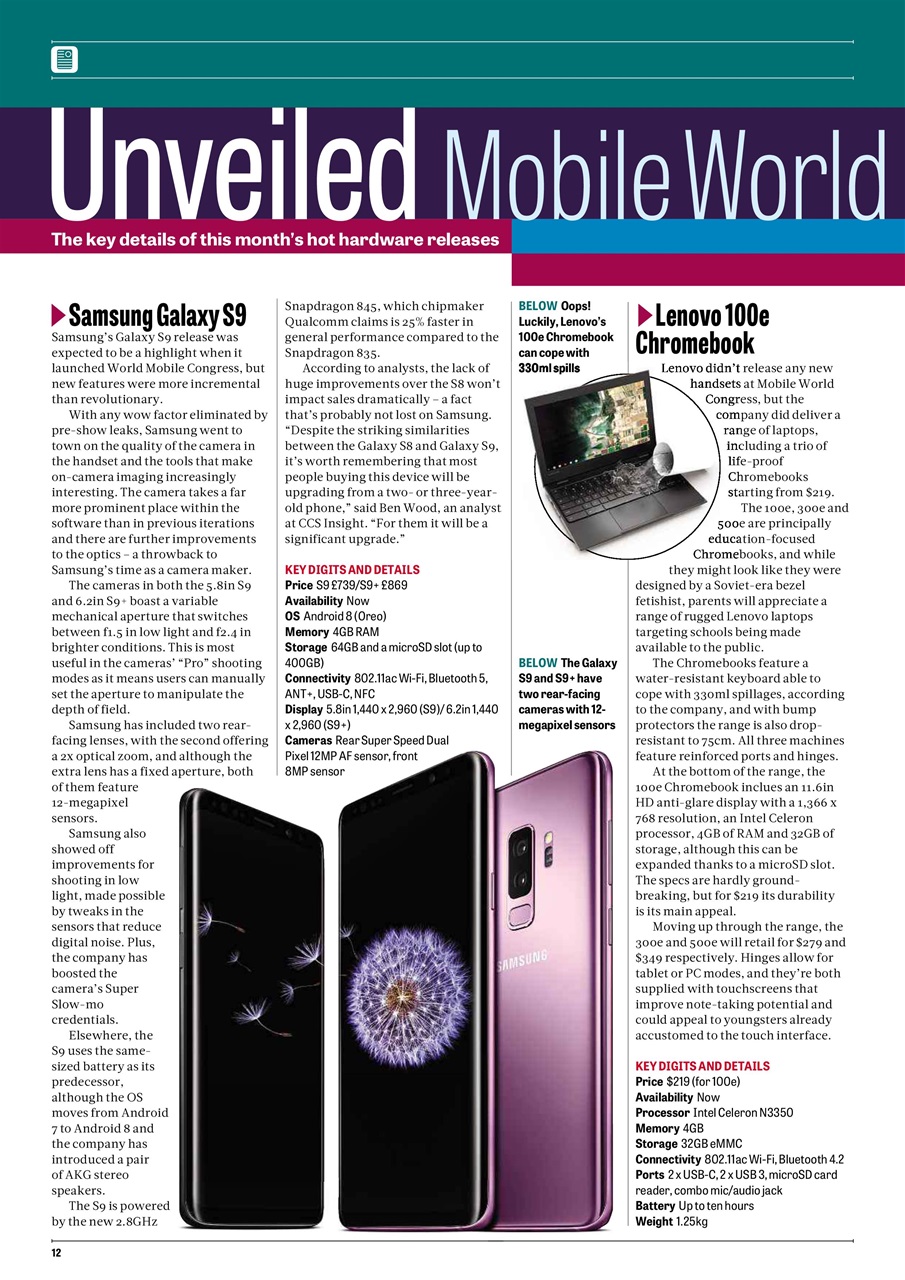 Unveiled Mobile World

The key details of this month's hot hardware releases

Samsung Galaxy S9

Samsung's Galaxy S9 release was expected to be a highlight when it launched World Mobile Congress, but new features were more incremental than revolutionary.

With any wow factor eliminated by pre-show leaks, Samsung went to town on the quality of the camera in the handset and the tools that make on-camera imaging increasingly interesting. The camera takes a far more prominent place within the software than in previous iterations and there are further improvements to the optics – a throwback to Samsung's time as a camera maker.

The cameras in both the 5.8in S9 and 6.2in S9+ boast a variable mechanical aperture that switches between f1.5 in low light and f2.4 in brighter conditions. This is most useful in the cameras' "Pro" shooting modes as it means users can manually set the aperture to manipulate the depth of field.

Samsung has included two rear-facing lenses, with the second offering a 2x optical zoom, and although the extra lens has a fixed aperture, both of them feature 12-megapixel sensors.

Samsung also showed off improvements for shooting in low light, made possible by tweaks in the sensors that reduce digital noise. Plus, the company has boosted the camera's Super Slow-mo credentials.

Elsewhere, the S9 uses the same-sized battery as its predecessor, although the OS moves from Android 7 to Android 8 and the company has introduced a pair of AKG stereo speakers.

The S9 is powered by the new 2.8GHz Snapdragon 845, which chipmaker Qualcomm claims is 25% faster in general performance compared to the Snapdragon 835.

According to analysts, the lack of huge improvements over the S8 won't impact sales dramatically – a fact that's probably not lost on Samsung. "Despite the striking similarities between the Galaxy S8 and Galaxy S9, it's worth remembering that most people buying this device will be upgrading from a two- or three-year-old phone," said Ben Wood, an analyst at CCS Insight. "For them it will be a significant upgrade."

KEY DIGITS AND DETAILS
Price S9 £739/S9+ £869
Availability Now
OS Android 8 (Oreo)
Memory 4GB RAM
Storage 64GB and a microSD slot (up to 400GB)
Connectivity 802.11ac Wi-Fi, Bluetooth 5, ANT+, USB-C, NFC
Display 5.8in 1,440 x 2,960 (S9)/ 6.2in 1,440 x 2,960 (S9+)
Cameras Rear Super Speed Dual Pixel 12MP AF sensor, front 8MP sensor

BELOW Oops! Luckily, Lenovo's 100e Chromebook can cope with 330ml spills

BELOW The Galaxy S9 and S9+ have two rear-facing cameras with 12-megapixel sensors

SAMSUNG

Lenovo 100e Chromebook

Lenovo didn't release any new handsets at Mobile World Congress, but the company did deliver a range of laptops, including a trio of life-proof Chromebooks starting from $219.

The 100e, 300e and 500e are principally education-focused Chromebooks, and while they might look like they were designed by a Soviet-era bezel fetishist, parents will appreciate a range of rugged Lenovo laptops targeting schools being made available to the public.

The Chromebooks feature a water-resistant keyboard able to cope with 330ml spillages, according to the company, and with bump protectors the range is also drop-resistant to 75cm. All three machines feature reinforced ports and hinges.

At the bottom of the range, the 100e Chromebook inclues an 11.6in HD anti-glare display with a 1,366 x 768 resolution, an Intel Celeron processor, 4GB of RAM and 32GB of storage, although this can be expanded thanks to a microSD slot. The specs are hardly ground-breaking, but for $219 its durability is its main appeal.

Moving up through the range, the 300e and 500e will retail for $279 and $349 respectively. Hinges allow for tablet or PC modes, and they're both supplied with touchscreens that improve note-taking potential and could appeal to youngsters already accustomed to the touch interface.

KEY DIGITS AND DETAILS
Price $219 (for 100e)
Availability Now
Processor Intel Celeron N3350
Memory 4GB
Storage 32GB eMMC
Connectivity 802.11ac Wi-Fi, Bluetooth 4.2
Ports 2 x USB-C, 2 x USB 3, microSD card reader, combo mic/audio jack
Battery Up to ten hours
Weight 1.25kg

12